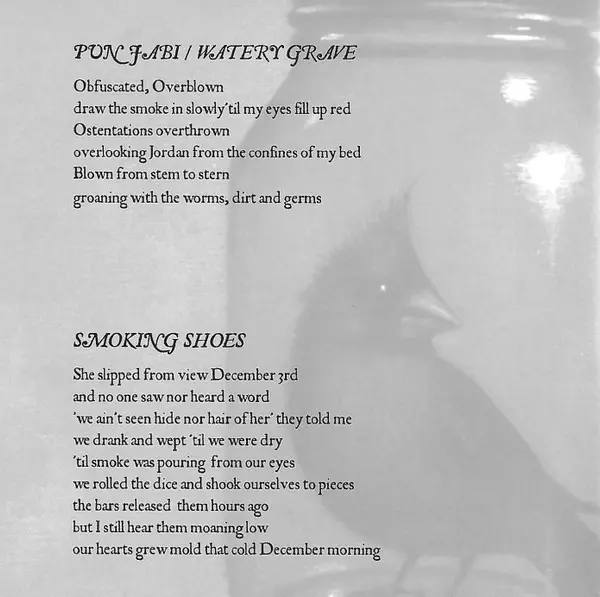 PUNJABI / WATERY GRAVE

Obfuscated, Overblown
draw the smoke in slowly 'til my eyes fill up red
Ostentations overthrown
overlooking Jordan from the confines of my bed
Blown from stem to stern
groaning with the worms, dirt and germs

SMOKING SHOES

She slipped from view December 3rd
and no one saw nor heard a word
'we ain't seen hide nor hair of her' they told me
we drank and wept 'til we were dry
'til smoke was pouring from our eyes
we rolled the dice and shook ourselves to pieces
the bars released them hours ago
but I still hear them moaning low
our hearts grew mold that cold December morning